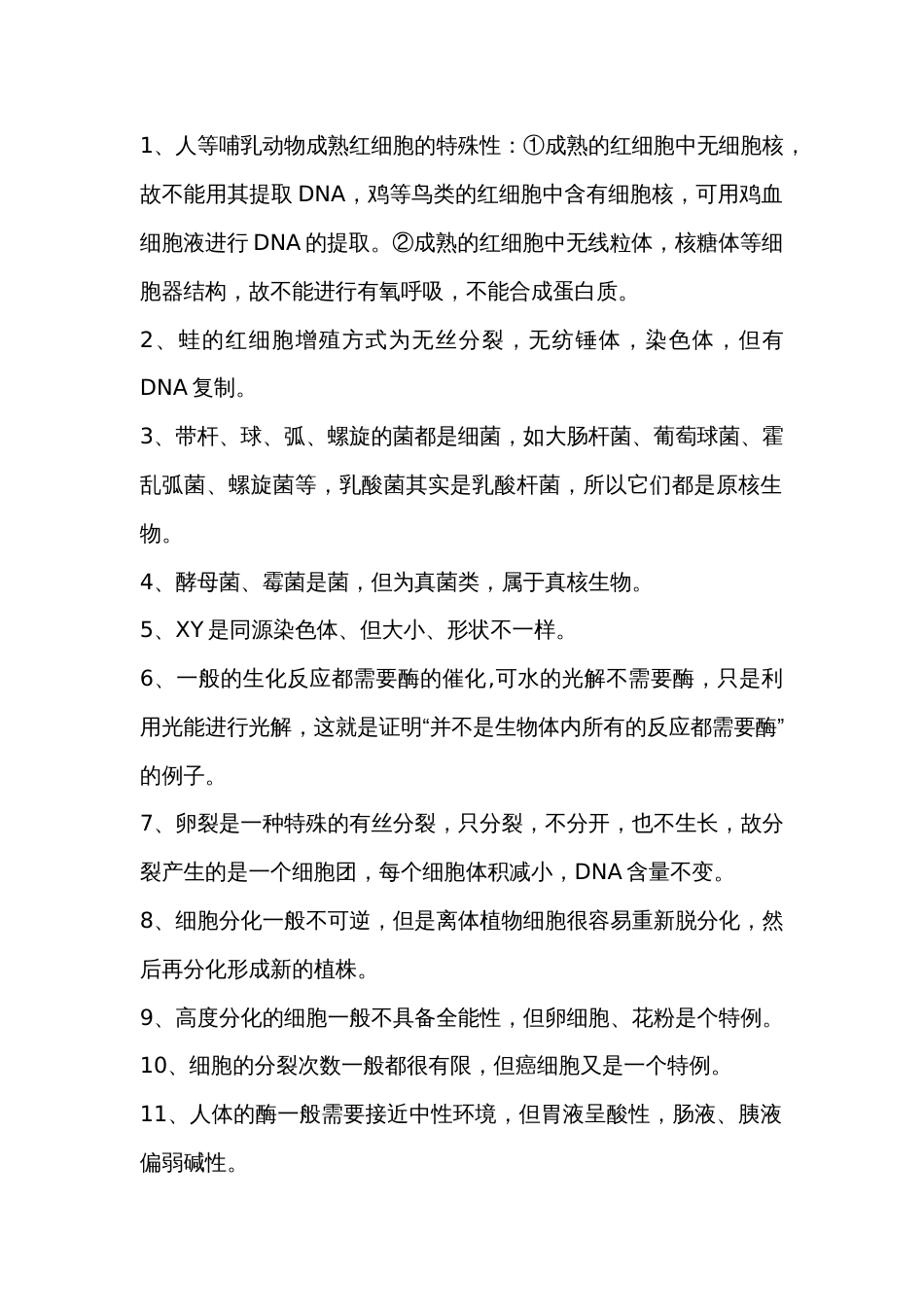 1、人等哺乳动物成熟红细胞的特殊性：①成熟的红细胞中无细胞核，故不能用其提取 DNA，鸡等鸟类的红细胞中含有细胞核，可用鸡血细胞液进行 DNA 的提取。②成熟的红细胞中无线粒体，核糖体等细胞器结构，故不能进行有氧呼吸，不能合成蛋白质。

2、蛙的红细胞增殖方式为无丝分裂，无纺锤体，染色体，但有 DNA 复制。

3、带杆、球、弧、螺旋的菌都是细菌，如大肠杆菌、葡萄球菌、霍乱弧菌、螺旋菌等，乳酸菌其实是乳酸杆菌，所以它们都是原核生物。

4、酵母菌、霉菌是菌，但为真菌类，属于真核生物。

5、XY 是同源染色体、但大小、形状不一样。

6、一般的生化反应都需要酶的催化,可水的光解不需要酶，只是利用光能进行光解，这就是证明“并不是生物体内所有的反应都需要酶”的例子。

7、卵裂是一种特殊的有丝分裂，只分裂，不分开，也不生长，故分裂产生的是一个细胞团，每个细胞体积减小，DNA 含量不变。

8、细胞分化一般不可逆，但是离体植物细胞很容易重新脱分化，然后再分化形成新的植株。

9、高度分化的细胞一般不具备全能性，但卵细胞、花粉是个特例。

10、细胞的分裂次数一般都很有限，但癌细胞又是一个特例。

11、人体的酶一般需要接近中性环境，但胃液呈酸性，肠液、胰液偏弱碱性。